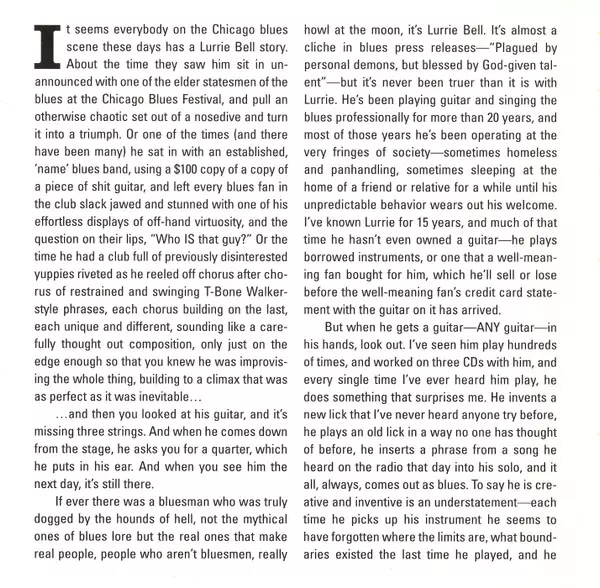 It seems everybody on the Chicago blues scene these days has a Lurrie Bell story. About the time they saw him sit in unannounced with one of the elder statesmen of the blues at the Chicago Blues Festival, and pull an otherwise chaotic set out of a nosedive and turn it into a triumph. Or one of the times (and there have been many) he sat in with an established, 'name' blues band, using a $100 copy of a copy of a piece of shit guitar, and left every blues fan in the club slack jawed and stunned with one of his effortless displays of off-hand virtuosity, and the question on their lips, "Who IS that guy?" Or the time he had a club full of previously disinterested yuppies riveted as he reeled off chorus after chorus of restrained and swinging T-Bone Walker-style phrases, each chorus building on the last, each unique and different, sounding like a carefully thought out composition, only just on the edge enough so that you knew he was improvising the whole thing, building to a climax that was as perfect as it was inevitable...

...and then you looked at his guitar, and it's missing three strings. And when he comes down from the stage, he asks you for a quarter, which he puts in his ear. And when you see him the next day, it's still there.

If ever there was a bluesman who was truly dogged by the hounds of hell, not the mythical ones of blues lore but the real ones that make real people, people who aren't bluesmen, really howl at the moon, it's Lurrie Bell. It's almost a cliche in blues press releases—"Plagued by personal demons, but blessed by God-given talent"—but it's never been truer than it is with Lurrie. He's been playing guitar and singing the blues professionally for more than 20 years, and most of those years he's been operating at the very fringes of society—sometimes homeless and panhandling, sometimes sleeping at the home of a friend or relative for a while until his unpredictable behavior wears out his welcome. I've known Lurrie for 15 years, and much of that time he hasn't even owned a guitar—he plays borrowed instruments, or one that a well-meaning fan bought for him, which he'll sell or lose before the well-meaning fan's credit card statement with the guitar on it has arrived.

But when he gets a guitar—ANY guitar—in his hands, look out. I've seen him play hundreds of times, and worked on three CDs with him, and every single time I've ever heard him play, he does something that surprises me. He invents a new lick that I've never heard anyone try before, he plays an old lick in a way no one has thought of before, he inserts a phrase from a song he heard on the radio that day into his solo, and it all, always, comes out as blues. To say he is creative and inventive is an understatement—each time he picks up his instrument he seems to have forgotten where the limits are, what boundaries existed the last time he played, and he